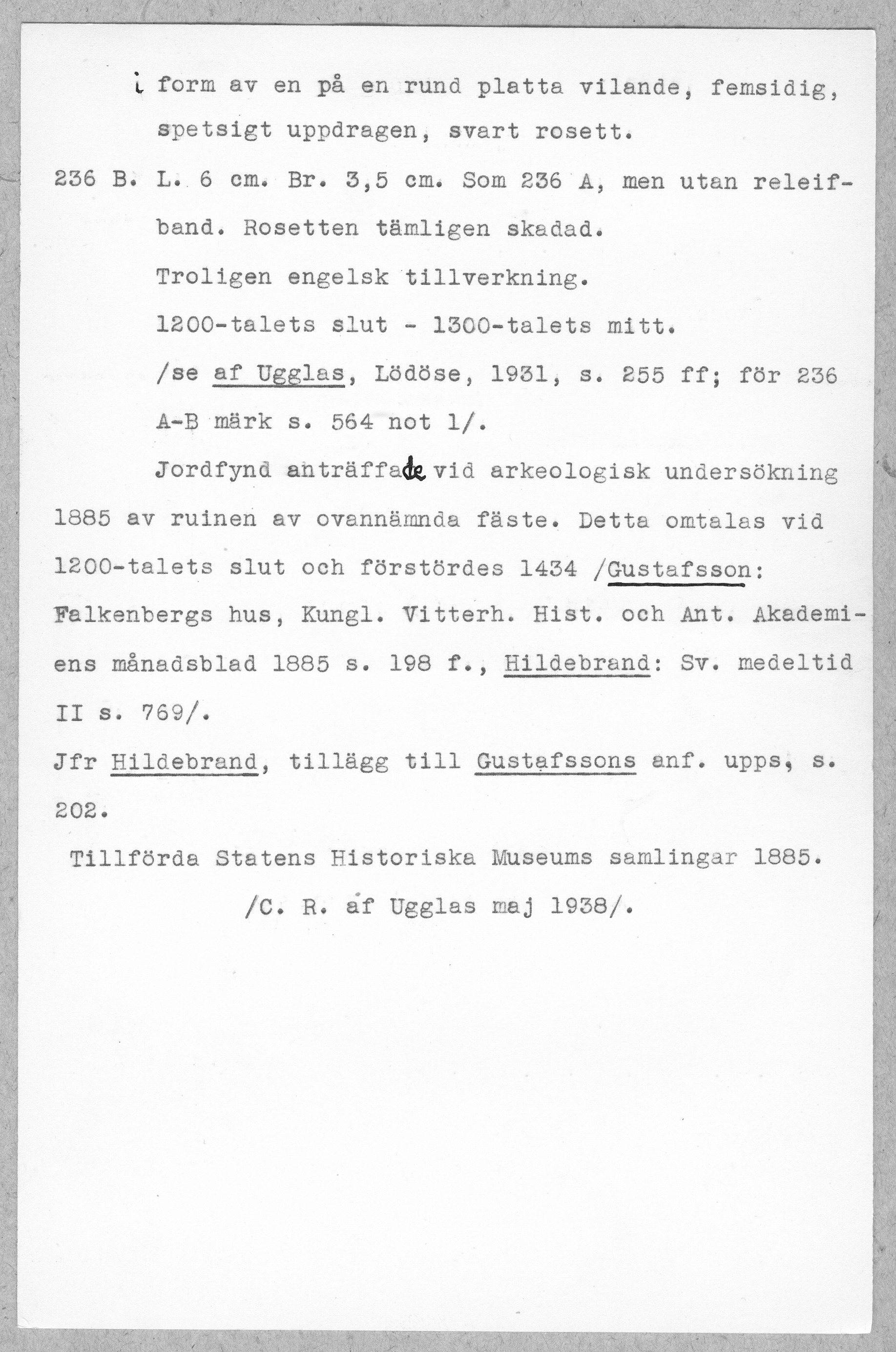 i form av en på en rund platta vilande, femsidig, spetsigt uppdragen, svart rosett.

236 B. L. 6 cm. Br. 3,5 cm. Som 236 A, men utan releifband. Rosetten tämligen skadad.

Troligen engelsk tillverkning.

1200-talets slut - 1300-talets mitt.

/se af Ugglas, Lödöse, 1931, s. 255 ff; för 236 A-B märk s. 564 not 1/.

Jordfynd anträffade vid arkeologisk undersökning 1885 av ruinen av ovannämnda fäste. Detta omtalas vid 1200-talets slut och förstördes 1434 /Gustafsson: Falkenbergs hus, Kungl. Vitterh. Hist. och Ant. Akademiens månadsblad 1885 s. 198 f., Hildebrand: Sv. medeltid II s. 769/.

Jfr Hildebrand, tillägg till Gustafssons anf. upps, s. 202.

Tillförda Statens Historiska Museums samlingar 1885.

/C. R. af Ugglas maj 1938/.